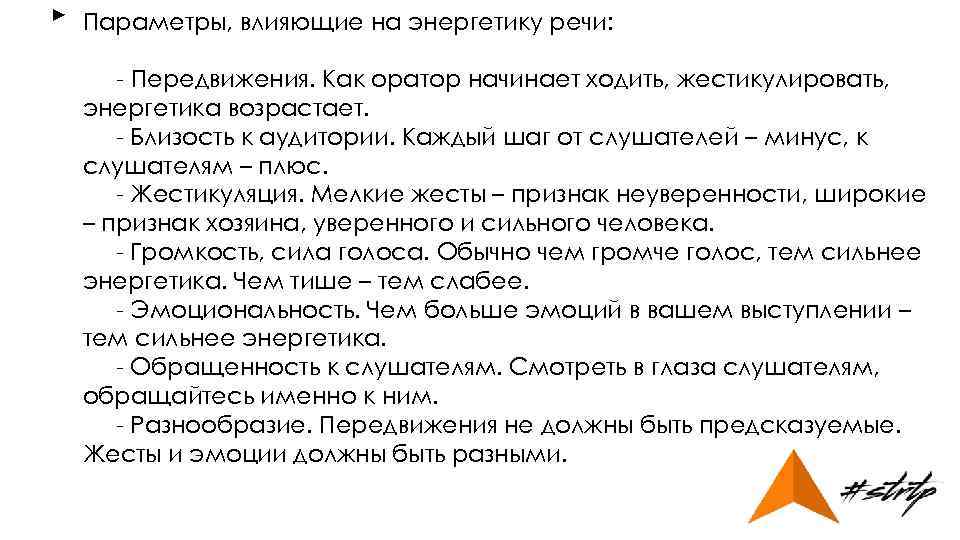 Параметры, влияющие на энергетику речи:

- Передвижения. Как оратор начинает ходить, жестикулировать, энергетика возрастает.
- Близость к аудитории. Каждый шаг от слушателей – минус, к слушателям – плюс.
- Жестикуляция. Мелкие жесты – признак неуверенности, широкие – признак хозяина, уверенного и сильного человека.
- Громкость, сила голоса. Обычно чем громче голос, тем сильнее энергетика. Чем тише – тем слабее.
- Эмоциональность. Чем больше эмоций в вашем выступлении – тем сильнее энергетика.
- Обращенность к слушателям. Смотреть в глаза слушателям, обращайтесь именно к ним.
- Разнообразие. Передвижения не должны быть предсказуемые. Жесты и эмоции должны быть разными.

#strtp